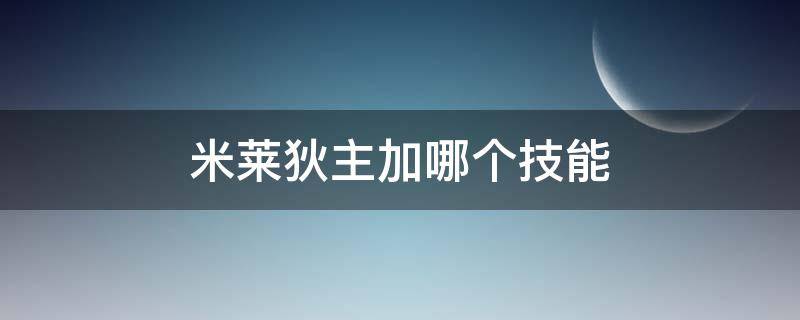 米莱狄主加哪个技能